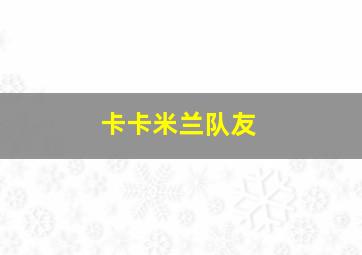 卡卡米兰队友